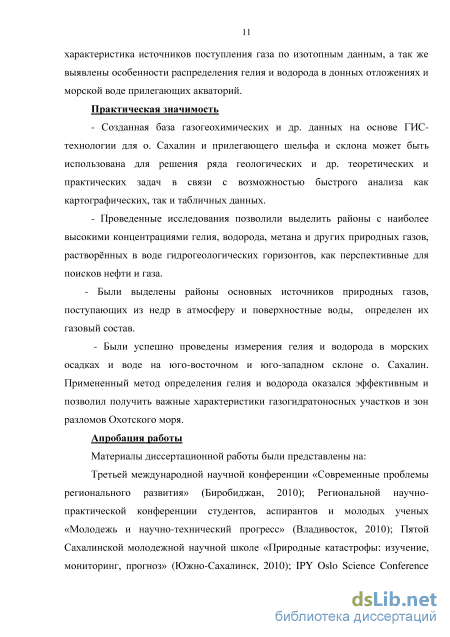 11

характеристика источников поступления газа по изотопным данным, а так же выявлены особенности распределения гелия и водорода в донных отложениях и морской воде прилегающих акваторий.

Практическая значимость

- Созданная база газогеохимических и др. данных на основе ГИС-технологии для о. Сахалин и прилегающего шельфа и склона может быть использована для решения ряда геологических и др. теоретических и практических задач в связи с возможностью быстрого анализа как картографических, так и табличных данных.

- Проведенные исследования позволили выделить районы с наиболее высокими концентрациями гелия, водорода, метана и других природных газов, растворённых в воде гидрогеологических горизонтов, как перспективные для поисков нефти и газа.

- Были выделены районы основных источников природных газов, поступающих из недр в атмосферу и поверхностные воды, определен их газовый состав.

- Были успешно проведены измерения гелия и водорода в морских осадках и воде на юго-восточном и юго-западном склоне о. Сахалин. Примененный метод определения гелия и водорода оказался эффективным и позволил получить важные характеристики газогидратоносных участков и зон разломов Охотского моря.

Апробация работы

Материалы диссертационной работы были представлены на:

Третьей международной научной конференции «Современные проблемы регионального развития» (Биробиджан, 2010); Региональной научно-практической конференции студентов, аспирантов и молодых ученых «Молодежь и научно-технический прогресс» (Владивосток, 2010); Пятой Сахалинской молодежной научной школе «Природные катастрофы: изучение, мониторинг, прогноз» (Южно-Сахалинск, 2010); IPY Oslo Science Conference

dsLib.net
библиотека диссертаций